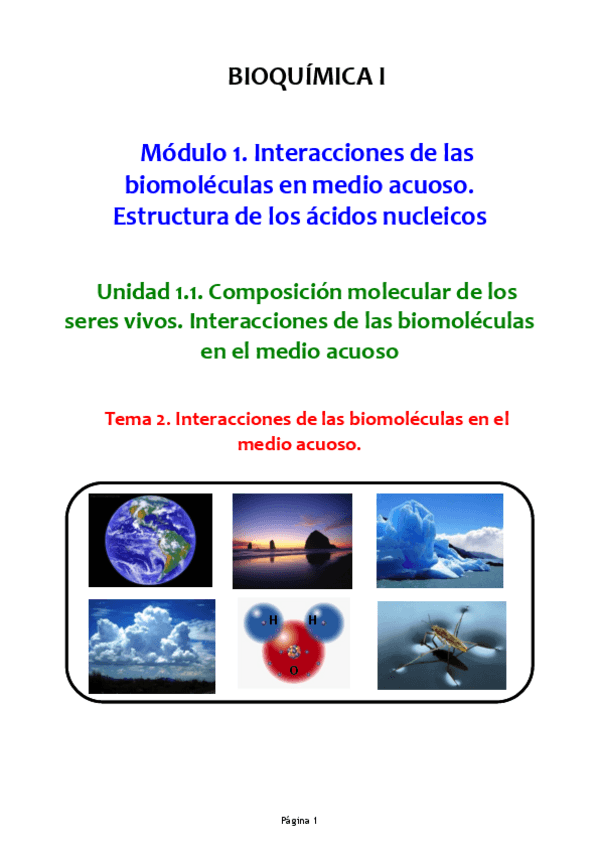 BIOQUÍMICA I

Módulo 1. Interacciones de las biomoléculas en medio acuoso. Estructura de los ácidos nucleicos

Unidad 1.1. Composición molecular de los seres vivos. Interacciones de las biomoléculas en el medio acuoso

Tema 2. Interacciones de las biomoléculas en el medio acuoso.

H H O

Página 1